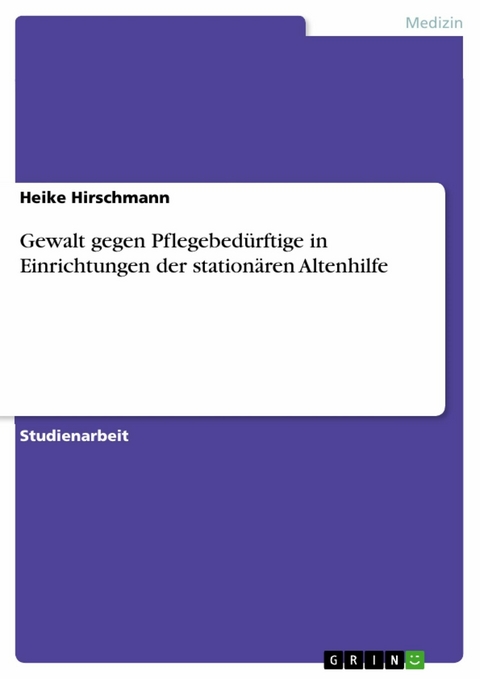 Medizin

Heike Hirschmann

Gewalt gegen Pflegebedürftige in Einrichtungen der stationären Altenhilfe

Studienarbeit

GRIN